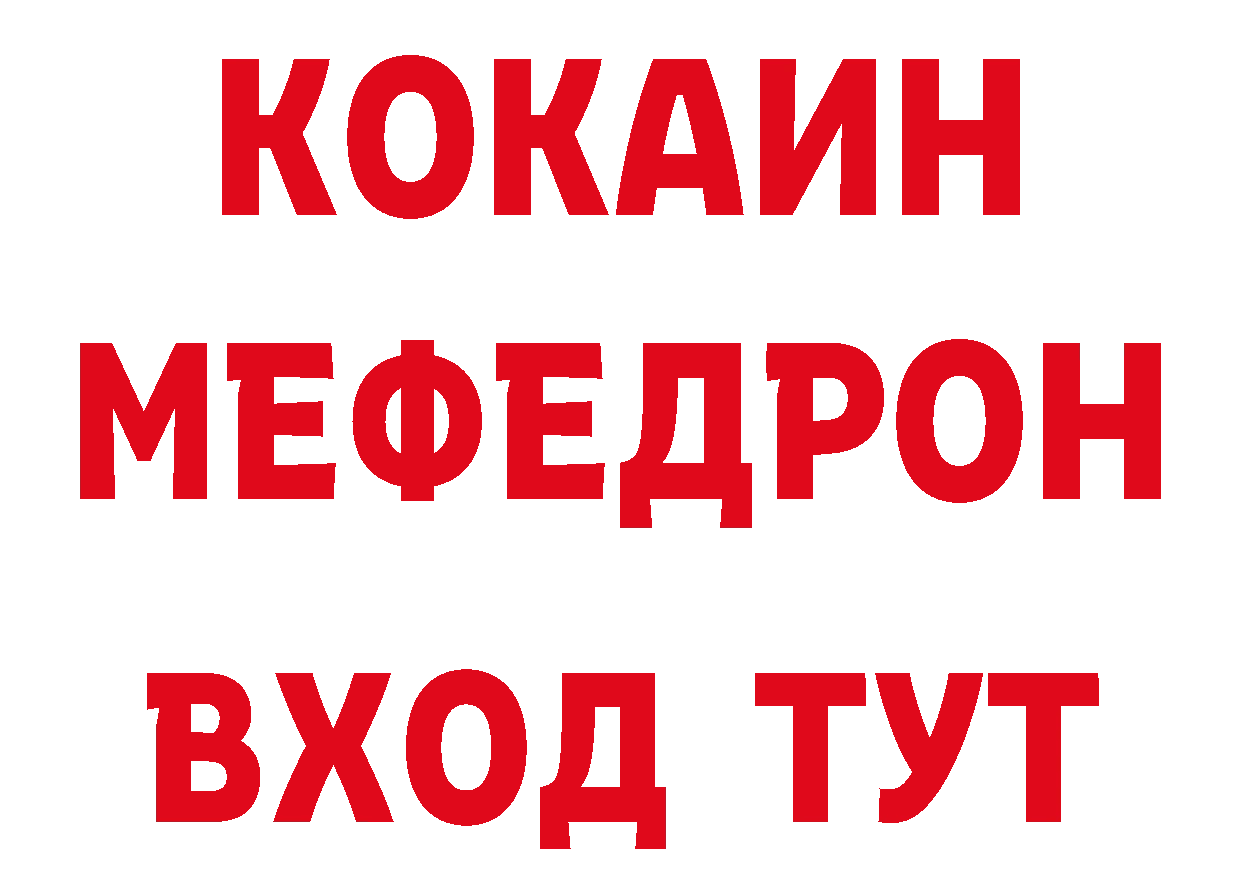 КОКАИН
МЕФЕДРОН
ВХОД ТУТ